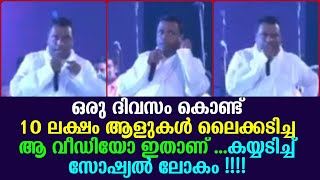 ഒരു ദിവസം കൊണ്ട്
10 ലക്ഷം ആളുകൾ ലൈക്കടിച്ച
ആ വീഡിയോ ഇതാണ് ...കയ്യടിച്ച്
സോഷ്യൽ ലോകം !!!!